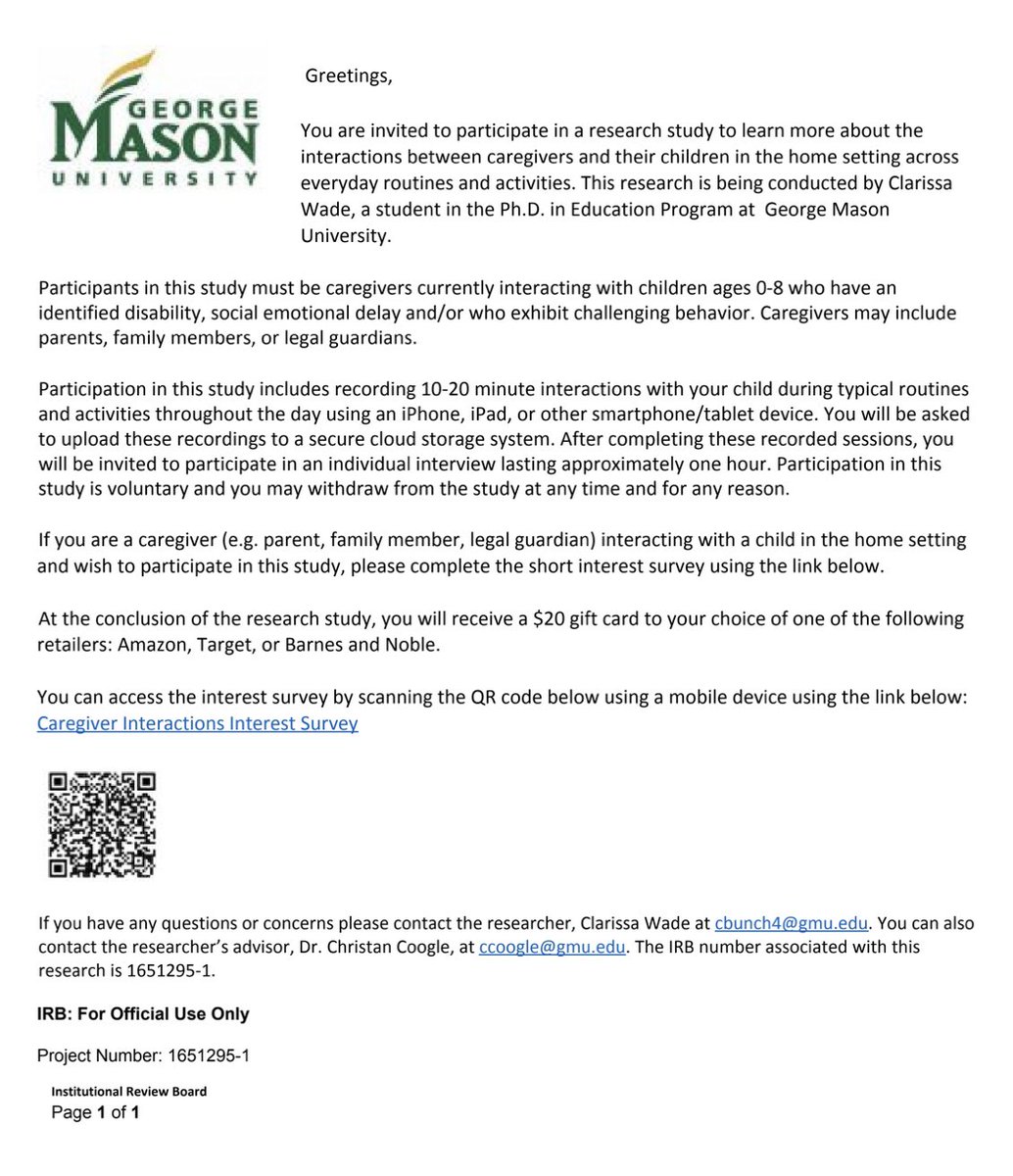 GEORGE
MASON
UNIVERSITY

Greetings,

You are invited to participate in a research study to learn more about the interactions between caregivers and their children in the home setting across everyday routines and activities. This research is being conducted by Clarissa Wade, a student in the Ph.D. in Education Program at George Mason University.

Participants in this study must be caregivers currently interacting with children ages 0-8 who have an identified disability, social emotional delay and/or who exhibit challenging behavior. Caregivers may include parents, family members, or legal guardians.

Participation in this study includes recording 10-20 minute interactions with your child during typical routines and activities throughout the day using an iPhone, iPad, or other smartphone/tablet device. You will be asked to upload these recordings to a secure cloud storage system. After completing these recorded sessions, you will be invited to participate in an individual interview lasting approximately one hour. Participation in this study is voluntary and you may withdraw from the study at any time and for any reason.

If you are a caregiver (e.g. parent, family member, legal guardian) interacting with a child in the home setting and wish to participate in this study, please complete the short interest survey using the link below.

At the conclusion of the research study, you will receive a $20 gift card to your choice of one of the following retailers: Amazon, Target, or Barnes and Noble.

You can access the interest survey by scanning the QR code below using a mobile device using the link below:
Caregiver Interactions Interest Survey

If you have any questions or concerns please contact the researcher, Clarissa Wade at cbunch4@gmu.edu. You can also contact the researcher's advisor, Dr. Christan Coogle, at ccoogle@gmu.edu. The IRB number associated with this research is 1651295-1.

IRB: For Official Use Only

Project Number: 1651295-1

Institutional Review Board
Page 1 of 1